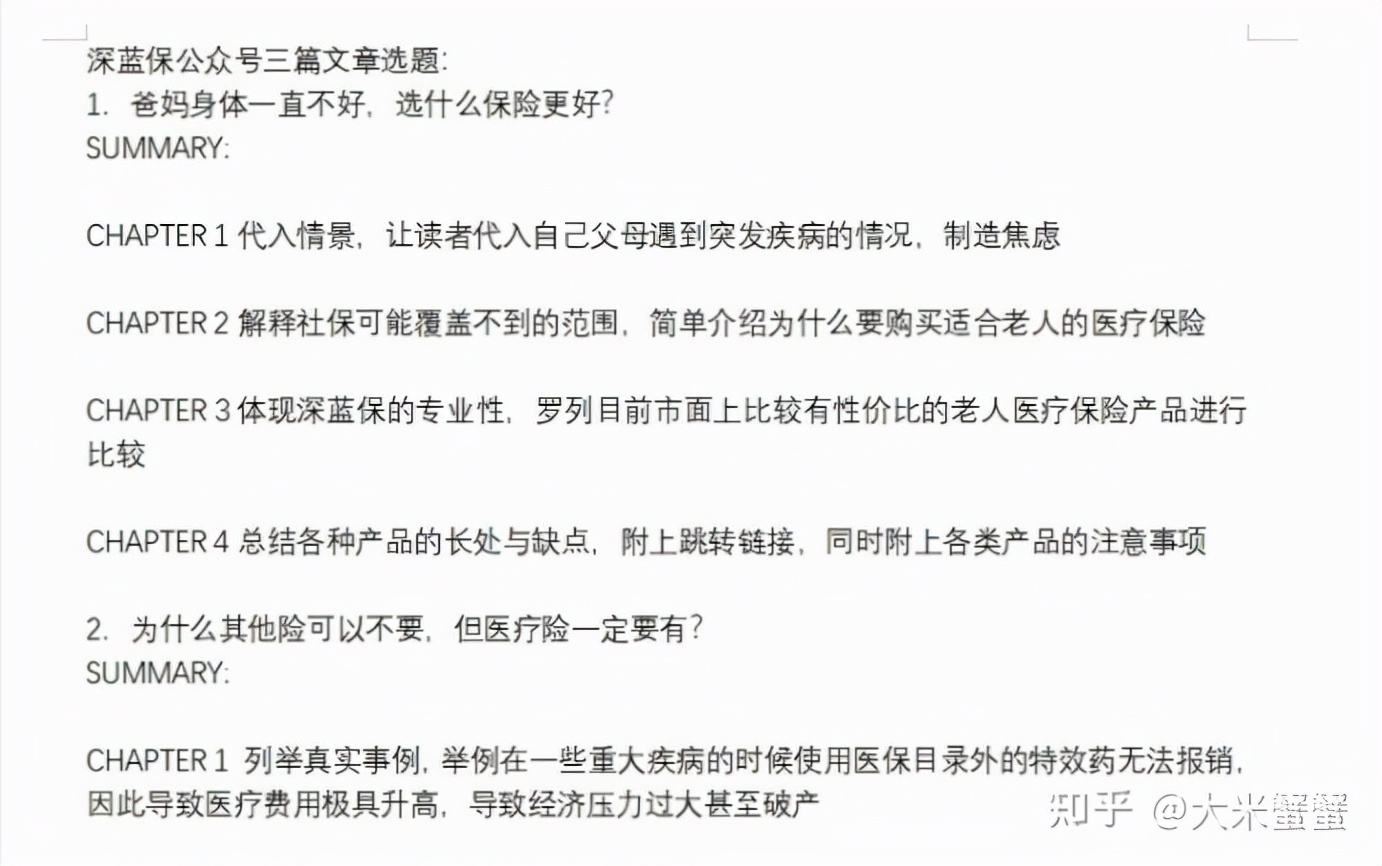 深蓝保公众号三篇文章选题:
1. 爸妈身体一直不好，选什么保险更好?
SUMMARY:

CHAPTER 1 代入情景，让读者代入自己父母遇到突发疾病的情况，制造焦虑

CHAPTER 2 解释社保可能覆盖不到的范围，简单介绍为什么要购买适合老人的医疗保险

CHAPTER 3 体现深蓝保的专业性，罗列目前市面上比较有性价比的老人医疗保险产品进行比较

CHAPTER 4 总结各种产品的长处与缺点，附上跳转链接，同时附上各类产品的注意事项

2. 为什么其他险可以不要，但医疗险一定要有?
SUMMARY:

CHAPTER 1 列举真实事例，举例在一些重大疾病的时候使用医保目录外的特效药无法报销，因此导致医疗费用极具升高，导致经济压力过大甚至破产

知乎 @大米蟹蟹